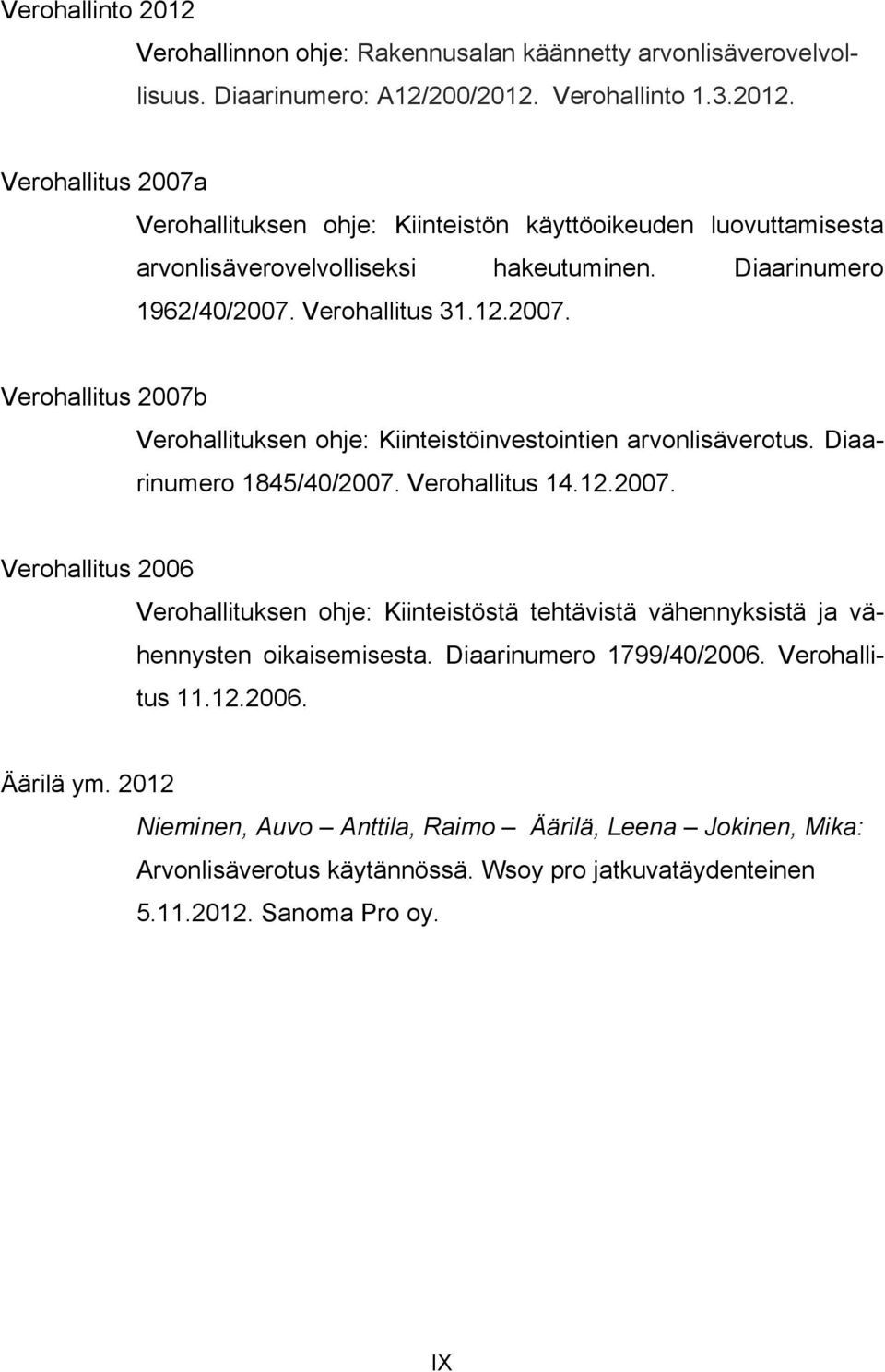 Verohallinto 2012

Verohallinnon ohje: Rakennusalan käännetty arvonlisäverovelvollisuus. Diaarinumero: A12/200/2012. Verohallinto 1.3.2012.

Verohallitus 2007a

Verohallituksen ohje: Kiinteistön käyttöoikeuden luovuttamisesta arvonlisäverovelvolliseksi hakeutuminen. Diaarinumero 1962/40/2007. Verohallitus 31.12.2007.

Verohallitus 2007b

Verohallituksen ohje: Kiinteistöinvestointien arvonlisäverotus. Diaarinumero 1845/40/2007. Verohallitus 14.12.2007.

Verohallitus 2006

Verohallituksen ohje: Kiinteistöstä tehtävistä vähennyksistä ja vähennysten oikaisemisesta. Diaarinumero 1799/40/2006. Verohallitus 11.12.2006.

Äärilä ym. 2012

Nieminen, Auvo – Anttila, Raimo – Äärilä, Leena – Jokinen, Mika: Arvonlisäverotus käytännössä. Wsoy pro jatkuvatäydenteinen 5.11.2012. Sanoma Pro oy.

IX